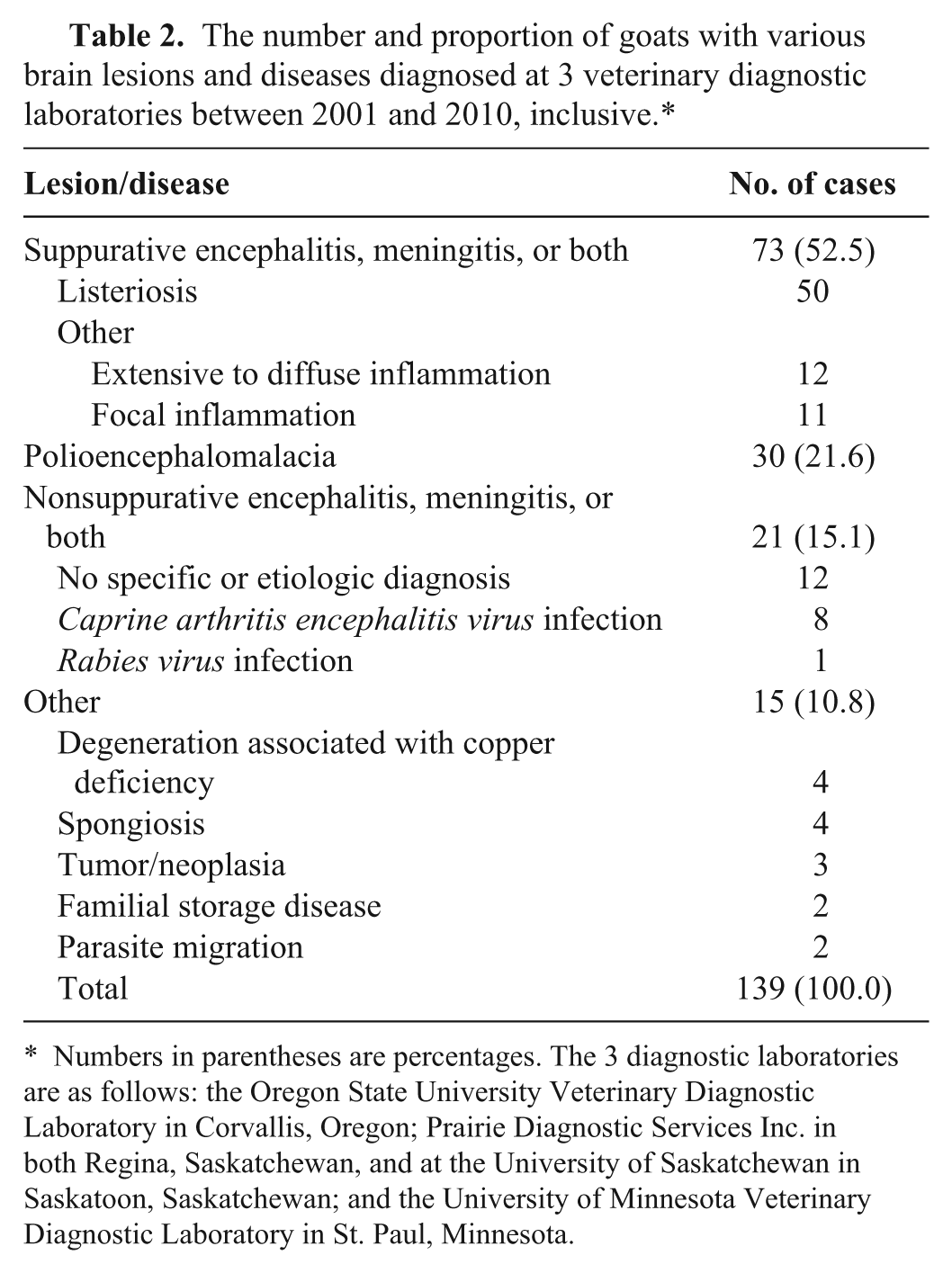 Table 2. The number and proportion of goats with various brain lesions and diseases diagnosed at 3 veterinary diagnostic laboratories between 2001 and 2010, inclusive.*

| Lesion/disease | No. of cases |
|---|---|
| Suppurative encephalitis, meningitis, or both | 73 (52.5) |
| Listeriosis | 50 |
| Other | |
| Extensive to diffuse inflammation | 12 |
| Focal inflammation | 11 |
| Polioencephalomalacia | 30 (21.6) |
| Nonsuppurative encephalitis, meningitis, or both | 21 (15.1) |
| No specific or etiologic diagnosis | 12 |
| Caprine arthritis encephalitis virus infection | 8 |
| Rabies virus infection | 1 |
| Other | 15 (10.8) |
| Degeneration associated with copper deficiency | 4 |
| Spongiosis | 4 |
| Tumor/neoplasia | 3 |
| Familial storage disease | 2 |
| Parasite migration | 2 |
| Total | 139 (100.0) |

* Numbers in parentheses are percentages. The 3 diagnostic laboratories are as follows: the Oregon State University Veterinary Diagnostic Laboratory in Corvallis, Oregon; Prairie Diagnostic Services Inc. in both Regina, Saskatchewan, and at the University of Saskatchewan in Saskatoon, Saskatchewan; and the University of Minnesota Veterinary Diagnostic Laboratory in St. Paul, Minnesota.